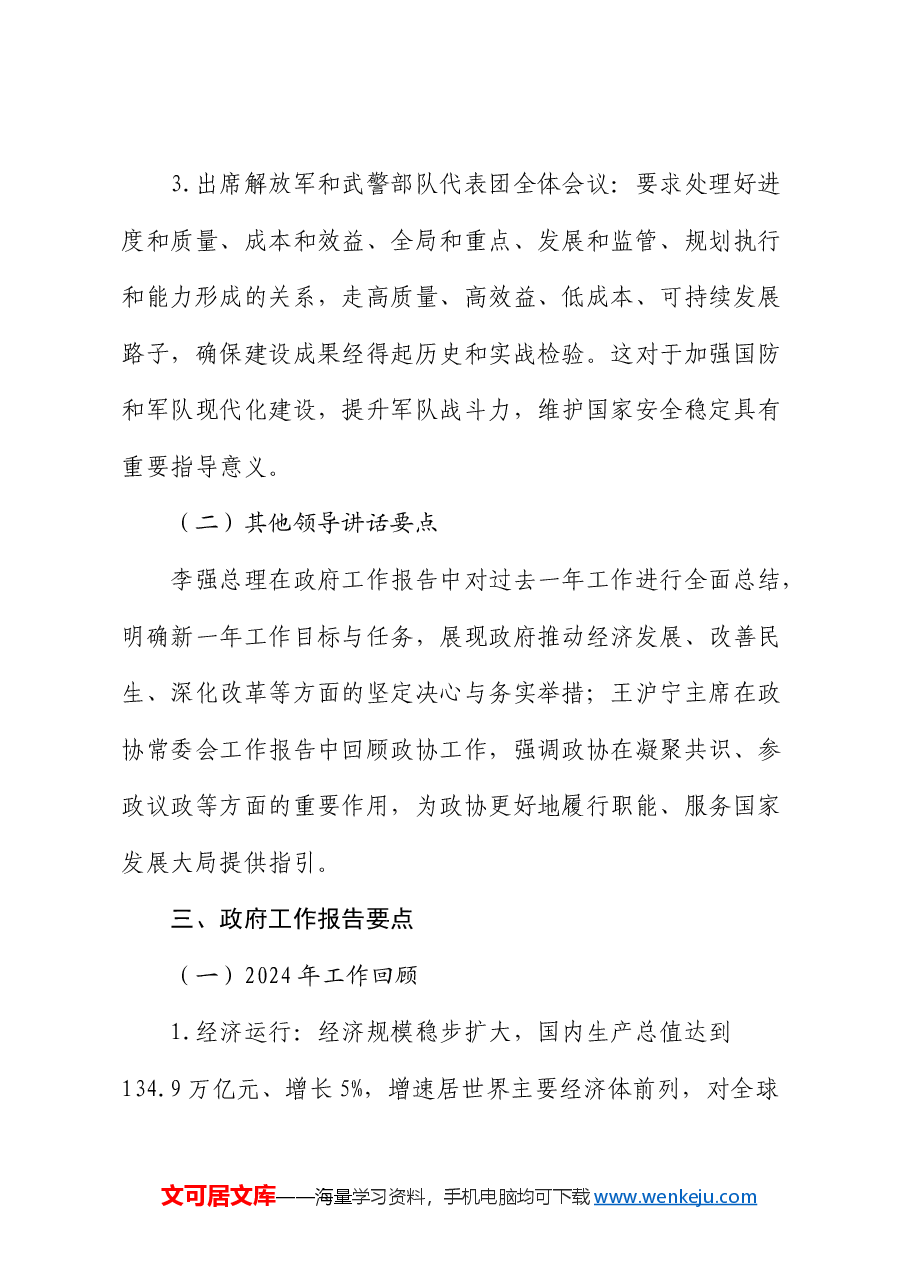 3.出席解放军和武警部队代表团全体会议：要求处理好进度和质量、成本和效益、全局和重点、发展和监管、规划执行和能力形成的关系，走高质量、高效益、低成本、可持续发展路子，确保建设成果经得起历史和实战检验。这对于加强国防和军队现代化建设，提升军队战斗力，维护国家安全稳定具有重要指导意义。

（二）其他领导讲话要点

李强总理在政府工作报告中对过去一年工作进行全面总结，明确新一年工作目标与任务，展现政府推动经济发展、改善民生、深化改革等方面的坚定决心与务实举措；王沪宁主席在政协常委会工作报告中回顾政协工作，强调政协在凝聚共识、参政议政等方面的重要作用，为政协更好地履行职能、服务国家发展大局提供指引。

三、政府工作报告要点

（一）2024年工作回顾

1.经济运行：经济规模稳步扩大，国内生产总值达到134.9万亿元、增长5%，增速居世界主要经济体前列，对全球

文可居文库——海量学习资料，手机电脑均可下载www.wenkeju.com